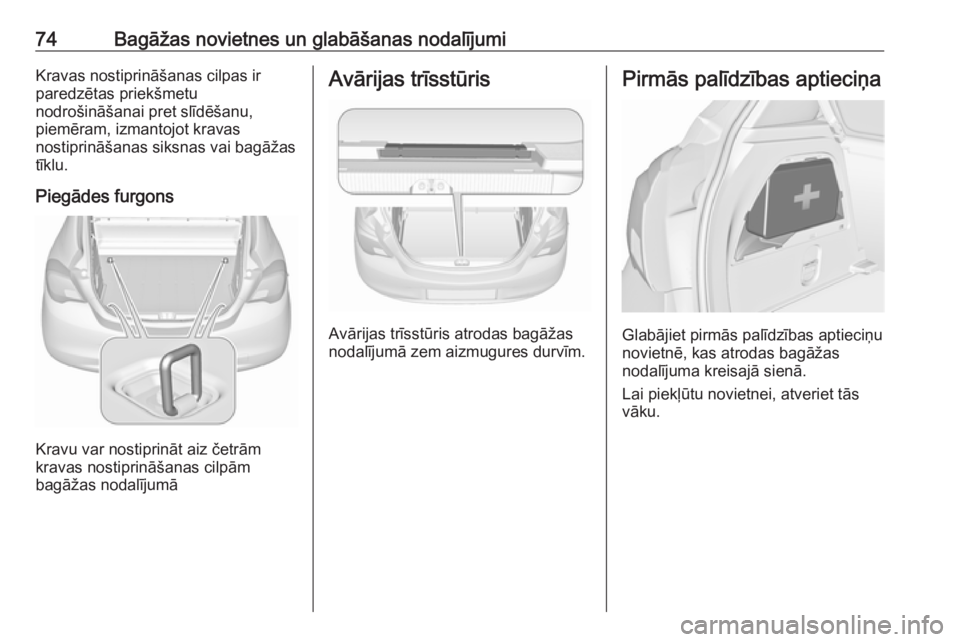 74 Bagāžas novietnes un glabāšanas nodalījumi

Kravas nostiprināšanas cilpas ir paredzētas priekšmetu nodrošināšanai pret slīdēšanu, piemēram, izmantojot kravas nostiprināšanas siksnas vai bagāžas tīklu.

Piegādes furgons

Kravu var nostiprināt aiz četrām kravas nostiprināšanas cilpām bagāžas nodalījumā

Avārijas trīsstūris

Avārijas trīsstūris atrodas bagāžas nodalījumā zem aizmugures durvīm.

Pirmās palīdzības aptieciņa

Glabājiet pirmās palīdzības aptieciņu novietnē, kas atrodas bagāžas nodalījuma kreisajā sienā.

Lai piekļūtu novietnei, atveriet tās vāku.

carmanualsonline.info